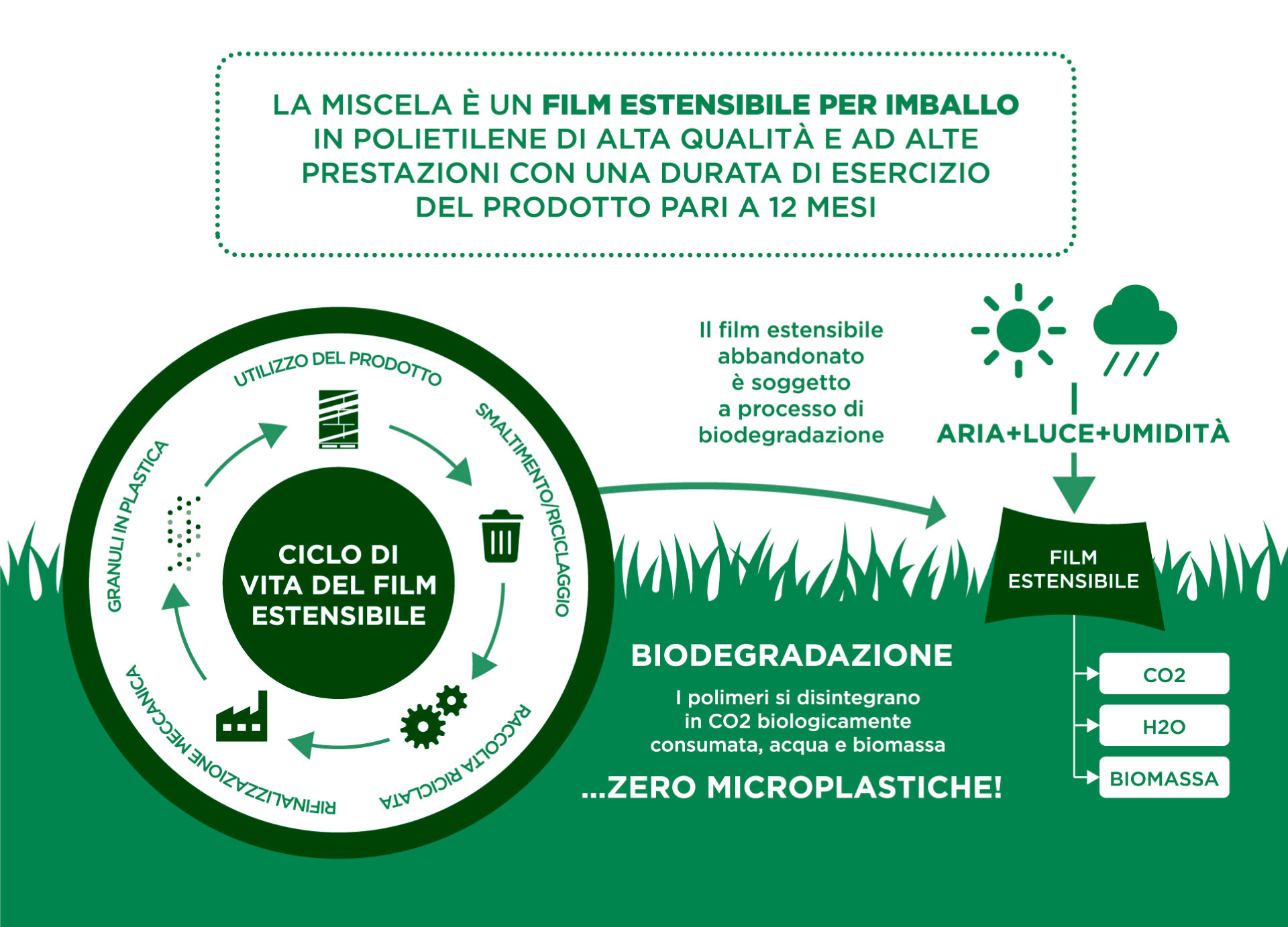 LA MISCELA È UN FILM ESTENSIBILE PER IMBALLO IN POLIETILENE DI ALTA QUALITÀ E AD ALTE PRESTAZIONI CON UNA DURATA DI ESERCIZIO DEL PRODOTTO PARI A 12 MESI

UTILIZZO DEL PRODOTTO

SMALTIMENTO/RICICLAGGIO

RACCOLTA RICICLATA

RIFINALIZZAZIONE MECCANICA

GRANULI IN PLASTICA

CICLO DI VITA DEL FILM ESTENSIBILE

Il film estensibile abbandonato è soggetto a processo di biodegradazione

ARIA+LUCE+UMIDITÀ

FILM ESTENSIBILE

BIODEGRADAZIONE

I polimeri si disintegrano in CO2 biologicamente consumata, acqua e biomassa

...ZERO MICROPLASTICHE!

CO2

H2O

BIOMASSA